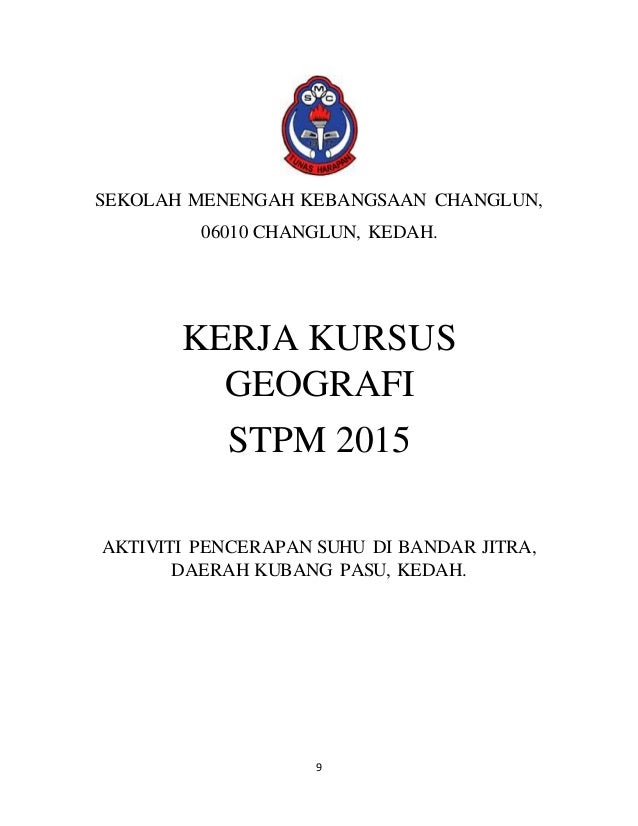 S M C
TUNAS HARAPAN

SEKOLAH MENENGAH KEBANGSAAN CHANGLUN,
06010 CHANGLUN, KEDAH.

KERJA KURSUS
GEOGRAFI
STPM 2015

AKTIVITI PENCERAPAN SUHU DI BANDAR JITRA, DAERAH KUBANG PASU, KEDAH.

9